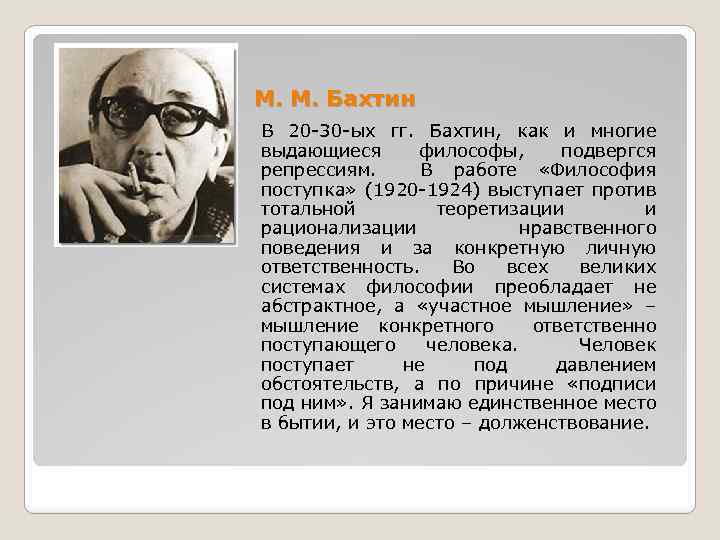 М. М. Бахтин

В 20-30-ых гг. Бахтин, как и многие выдающиеся философы, подвергся репрессиям. В работе «Философия поступка» (1920-1924) выступает против тотальной теоретизации и рационализации нравственного поведения и за конкретную личную ответственность. Во всех великих системах философии преобладает не абстрактное, а «участное мышление» – мышление конкретного ответственно поступающего человека. Человек поступает не под давлением обстоятельств, а по причине «подписи под ним». Я занимаю единственное место в бытии, и это место – долженствование.